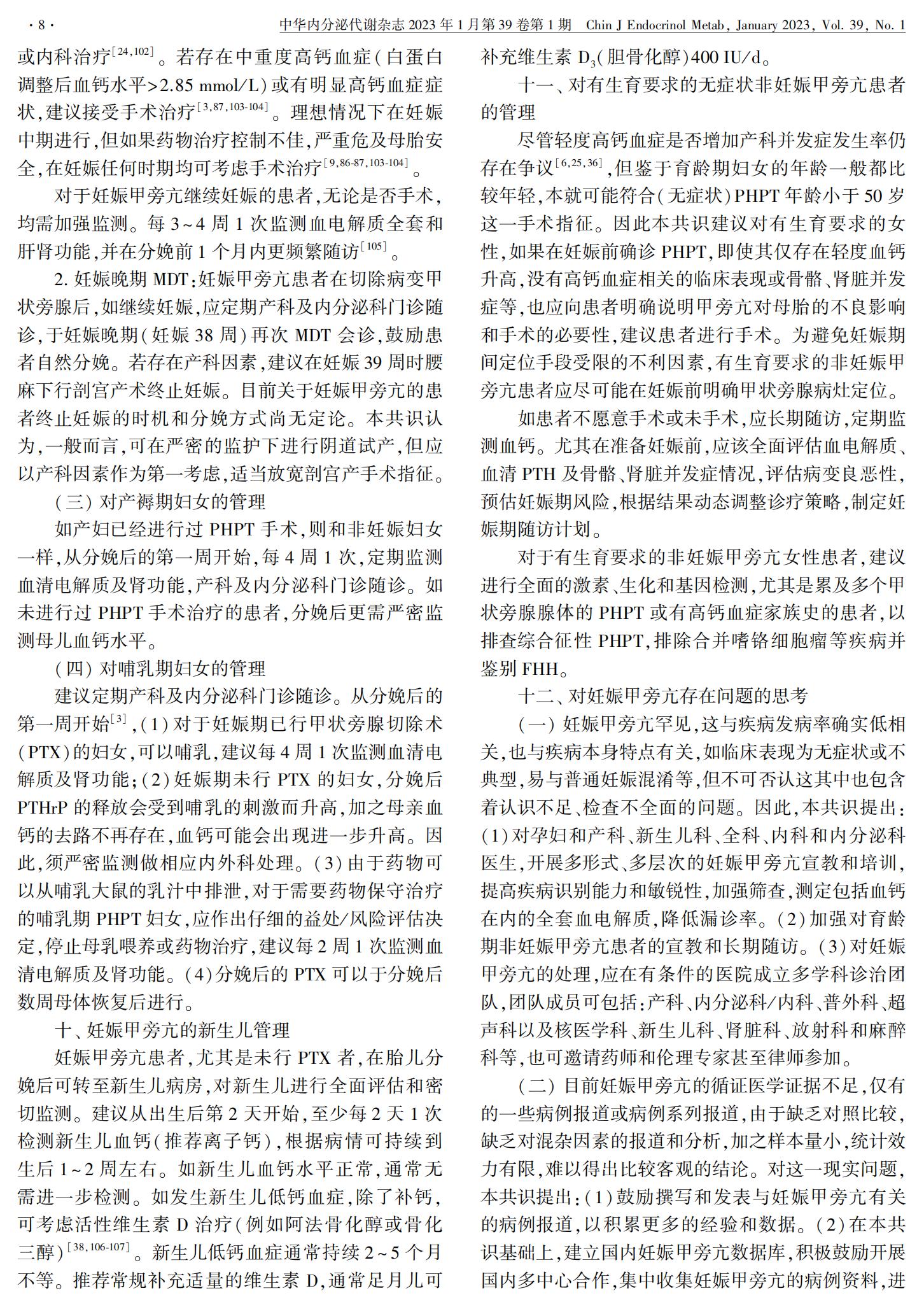 · 8 ·　中华内分泌代谢杂志 2023 年 1 月第 39 卷第 1 期　Chin J Endocrinol Metab, January 2023, Vol. 39, No. 1

或内科治疗$^{[24,102]}$。若存在中重度高钙血症(白蛋白调整后血钙水平>2.85 mmol/L)或有明显高钙血症症状,建议接受手术治疗$^{[3,87,103-104]}$。理想情况下在妊娠中期进行,但如果药物治疗控制不佳,严重危及母胎安全,在妊娠任何时期均可考虑手术治疗$^{[9,86-87,103-104]}$。

对于妊娠甲旁亢继续妊娠的患者,无论是否手术,均需加强监测。每 3~4 周 1 次监测血电解质全套和肝肾功能,并在分娩前 1 个月内更频繁随访$^{[105]}$。

2. 妊娠晚期 MDT:妊娠甲旁亢患者在切除病变甲状旁腺后,如继续妊娠,应定期产科及内分泌科门诊随诊,于妊娠晚期(妊娠 38 周)再次 MDT 会诊,鼓励患者自然分娩。若存在产科因素,建议在妊娠 39 周时腰麻下行剖宫产术终止妊娠。目前关于妊娠甲旁亢的患者终止妊娠的时机和分娩方式尚无定论。本共识认为,一般而言,可在严密的监护下进行阴道试产,但应以产科因素作为第一考虑,适当放宽剖宫产手术指征。

(三) 对产褥期妇女的管理

如产妇已经进行过 PHPT 手术,则和非妊娠妇女一样,从分娩后的第一周开始,每 4 周 1 次,定期监测血清电解质及肾功能,产科及内分泌科门诊随诊。如未进行过 PHPT 手术治疗的患者,分娩后更需严密监测母儿血钙水平。

(四) 对哺乳期妇女的管理

建议定期产科及内分泌科门诊随诊。从分娩后的第一周开始$^{[3]}$,(1)对于妊娠期已行甲状旁腺切除术(PTX)的妇女,可以哺乳,建议每 4 周 1 次监测血清电解质及肾功能;(2)妊娠期未行 PTX 的妇女,分娩后 PTHrP 的释放会受到哺乳的刺激而升高,加之母亲血钙的去路不再存在,血钙可能会出现进一步升高。因此,须严密监测做相应内外科处理。(3)由于药物可以从哺乳大鼠的乳汁中排泄,对于需要药物保守治疗的哺乳期 PHPT 妇女,应作出仔细的益处/风险评估决定,停止母乳喂养或药物治疗,建议每 2 周 1 次监测血清电解质及肾功能。(4)分娩后的 PTX 可以于分娩后数周母体恢复后进行。

十、妊娠甲旁亢的新生儿管理

妊娠甲旁亢患者,尤其是未行 PTX 者,在胎儿分娩后可转至新生儿病房,对新生儿进行全面评估和密切监测。建议从出生后第 2 天开始,至少每 2 天 1 次检测新生儿血钙(推荐离子钙),根据病情可持续到生后 1~2 周左右。如新生儿血钙水平正常,通常无需进一步检测。如发生新生儿低钙血症,除了补钙,可考虑活性维生素 D 治疗(例如阿法骨化醇或骨化三醇)$^{[38,106-107]}$。新生儿低钙血症通常持续 2~5 个月不等。推荐常规补充适量的维生素 D,通常足月儿可补充维生素 $D_3$(胆骨化醇)400 IU/d。

十一、对有生育要求的无症状非妊娠甲旁亢患者的管理

尽管轻度高钙血症是否增加产科并发症发生率仍存在争议$^{[6,25,36]}$,但鉴于育龄期妇女的年龄一般都比较年轻,本就可能符合(无症状)PHPT 年龄小于 50 岁这一手术指征。因此本共识建议对有生育要求的女性,如果在妊娠前确诊 PHPT,即使其仅存在轻度血钙升高,没有高钙血症相关的临床表现或骨骼、肾脏并发症等,也应向患者明确说明甲旁亢对母胎的不良影响和手术的必要性,建议患者进行手术。为避免妊娠期间定位手段受限的不利因素,有生育要求的非妊娠甲旁亢患者应尽可能在妊娠前明确甲状旁腺病灶定位。

如患者不愿意手术或未手术,应长期随访,定期监测血钙。尤其在准备妊娠前,应该全面评估血电解质、血清 PTH 及骨骼、肾脏并发症情况,评估病变良恶性,预估妊娠期风险,根据结果动态调整诊疗策略,制定妊娠期随访计划。

对于有生育要求的非妊娠甲旁亢女性患者,建议进行全面的激素、生化和基因检测,尤其是累及多个甲状旁腺腺体的 PHPT 或有高钙血症家族史的患者,以排查综合征性 PHPT,排除合并嗜铬细胞瘤等疾病并鉴别 FHH。

十二、对妊娠甲旁亢存在问题的思考

(一) 妊娠甲旁亢罕见,这与疾病发病率确实低相关,也与疾病本身特点有关,如临床表现为无症状或不典型,易与普通妊娠混淆等,但不可否认这其中也包含着认识不足、检查不全面的问题。因此,本共识提出:(1)对孕妇和产科、新生儿科、全科、内科和内分泌科医生,开展多形式、多层次的妊娠甲旁亢宣教和培训,提高疾病识别能力和敏锐性,加强筛查,测定包括血钙在内的全套血电解质,降低漏诊率。(2)加强对育龄期非妊娠甲旁亢患者的宣教和长期随访。(3)对妊娠甲旁亢的处理,应在有条件的医院成立多学科诊治团队,团队成员可包括:产科、内分泌科/内科、普外科、超声科以及核医学科、新生儿科、肾脏科、放射科和麻醉科等,也可邀请药师和伦理专家甚至律师参加。

(二) 目前妊娠甲旁亢的循证医学证据不足,仅有的一些病例报道或病例系列报道,由于缺乏对照比较,缺乏对混杂因素的报道和分析,加之样本量小,统计效力有限,难以得出比较客观的结论。对这一现实问题,本共识提出:(1)鼓励撰写和发表与妊娠甲旁亢有关的病例报道,以积累更多的经验和数据。(2)在本共识基础上,建立国内妊娠甲旁亢数据库,积极鼓励开展国内多中心合作,集中收集妊娠甲旁亢的病例资料,进